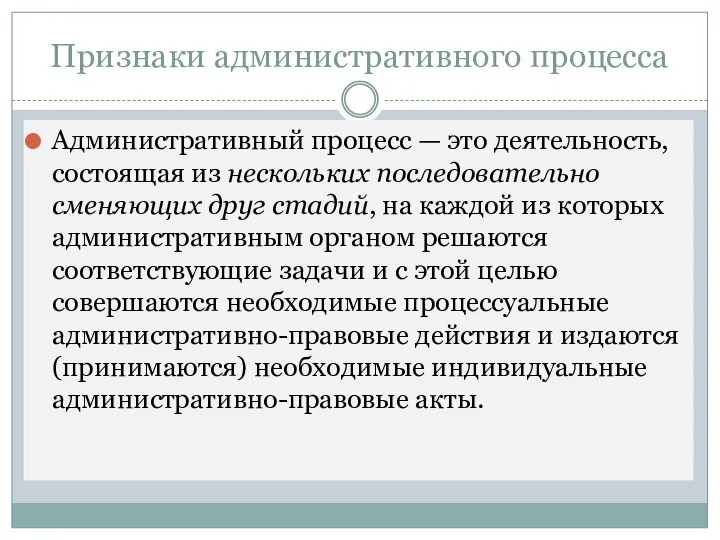 Признаки административного процесса

Административный процесс — это деятельность, состоящая из нескольких последовательно сменяющих друг стадий, на каждой из которых административным органом решаются соответствующие задачи и с этой целью совершаются необходимые процессуальные административно-правовые действия и издаются (принимаются) необходимые индивидуальные административно-правовые акты.